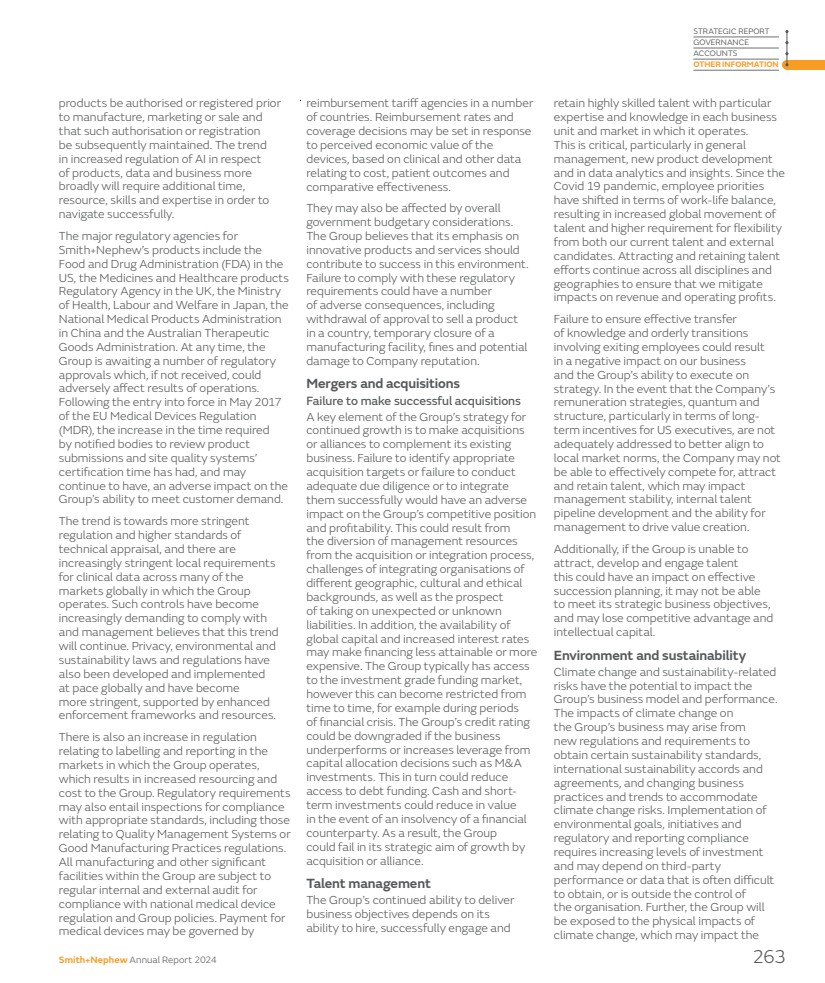 STRATEGIC REPORT
GOVERNANCE
ACCOUNTS
OTHER INFORMATION

products be authorised or registered prior to manufacture, marketing or sale and that such authorisation or registration be subsequently maintained. The trend in increased regulation of AI in respect of products, data and business more broadly will require additional time, resource, skills and expertise in order to navigate successfully.

The major regulatory agencies for Smith+Nephew's products include the Food and Drug Administration (FDA) in the US, the Medicines and Healthcare products Regulatory Agency in the UK, the Ministry of Health, Labour and Welfare in Japan, the National Medical Products Administration in China and the Australian Therapeutic Goods Administration. At any time, the Group is awaiting a number of regulatory approvals which, if not received, could adversely affect results of operations. Following the entry into force in May 2017 of the EU Medical Devices Regulation (MDR), the increase in the time required by notified bodies to review product submissions and site quality systems' certification time has had, and may continue to have, an adverse impact on the Group's ability to meet customer demand.

The trend is towards more stringent regulation and higher standards of technical appraisal, and there are increasingly stringent local requirements for clinical data across many of the markets globally in which the Group operates. Such controls have become increasingly demanding to comply with and management believes that this trend will continue. Privacy, environmental and sustainability laws and regulations have also been developed and implemented at pace globally and have become more stringent, supported by enhanced enforcement frameworks and resources.

There is also an increase in regulation relating to labelling and reporting in the markets in which the Group operates, which results in increased resourcing and cost to the Group. Regulatory requirements may also entail inspections for compliance with appropriate standards, including those relating to Quality Management Systems or Good Manufacturing Practices regulations. All manufacturing and other significant facilities within the Group are subject to regular internal and external audit for compliance with national medical device regulation and Group policies. Payment for medical devices may be governed by reimbursement tariff agencies in a number of countries. Reimbursement rates and coverage decisions may be set in response to perceived economic value of the devices, based on clinical and other data relating to cost, patient outcomes and comparative effectiveness.

They may also be affected by overall government budgetary considerations. The Group believes that its emphasis on innovative products and services should contribute to success in this environment. Failure to comply with these regulatory requirements could have a number of adverse consequences, including withdrawal of approval to sell a product in a country, temporary closure of a manufacturing facility, fines and potential damage to Company reputation.

Mergers and acquisitions
Failure to make successful acquisitions
A key element of the Group's strategy for continued growth is to make acquisitions or alliances to complement its existing business. Failure to identify appropriate acquisition targets or failure to conduct adequate due diligence or to integrate them successfully would have an adverse impact on the Group's competitive position and profitability. This could result from the diversion of management resources from the acquisition or integration process, challenges of integrating organisations of different geographic, cultural and ethical backgrounds, as well as the prospect of taking on unexpected or unknown liabilities. In addition, the availability of global capital and increased interest rates may make financing less attainable or more expensive. The Group typically has access to the investment grade funding market, however this can become restricted from time to time, for example during periods of financial crisis. The Group's credit rating could be downgraded if the business underperforms or increases leverage from capital allocation decisions such as M&A investments. This in turn could reduce access to debt funding. Cash and short-term investments could reduce in value in the event of an insolvency of a financial counterparty. As a result, the Group could fail in its strategic aim of growth by acquisition or alliance.

Talent management
The Group's continued ability to deliver business objectives depends on its ability to hire, successfully engage and retain highly skilled talent with particular expertise and knowledge in each business unit and market in which it operates. This is critical, particularly in general management, new product development and in data analytics and insights. Since the Covid 19 pandemic, employee priorities have shifted in terms of work-life balance, resulting in increased global movement of talent and higher requirement for flexibility from both our current talent and external candidates. Attracting and retaining talent efforts continue across all disciplines and geographies to ensure that we mitigate impacts on revenue and operating profits.

Failure to ensure effective transfer of knowledge and orderly transitions involving exiting employees could result in a negative impact on our business and the Group's ability to execute on strategy. In the event that the Company's remuneration strategies, quantum and structure, particularly in terms of long-term incentives for US executives, are not adequately addressed to better align to local market norms, the Company may not be able to effectively compete for, attract and retain talent, which may impact management stability, internal talent pipeline development and the ability for management to drive value creation.

Additionally, if the Group is unable to attract, develop and engage talent this could have an impact on effective succession planning, it may not be able to meet its strategic business objectives, and may lose competitive advantage and intellectual capital.

Environment and sustainability
Climate change and sustainability-related risks have the potential to impact the Group's business model and performance. The impacts of climate change on the Group's business may arise from new regulations and requirements to obtain certain sustainability standards, international sustainability accords and agreements, and changing business practices and trends to accommodate climate change risks. Implementation of environmental goals, initiatives and regulatory and reporting compliance requires increasing levels of investment and may depend on third-party performance or data that is often difficult to obtain, or is outside the control of the organisation. Further, the Group will be exposed to the physical impacts of climate change, which may impact the

Smith+Nephew Annual Report 2024
263